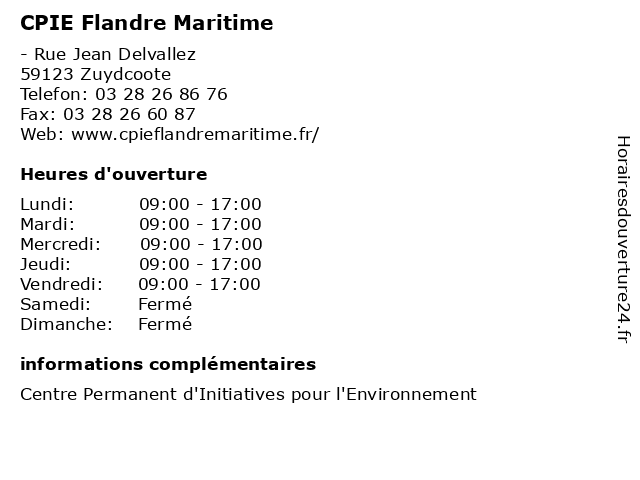 CPIE Flandre Maritime

- Rue Jean Delvallez
59123 Zuydcoote
Telefon: 03 28 26 86 76
Fax: 03 28 26 60 87
Web: www.cpieflandremaritime.fr/

Heures d'ouverture

Lundi: 09:00 - 17:00
Mardi: 09:00 - 17:00
Mercredi: 09:00 - 17:00
Jeudi: 09:00 - 17:00
Vendredi: 09:00 - 17:00
Samedi: Fermé
Dimanche: Fermé

informations complémentaires

Centre Permanent d'Initiatives pour l'Environnement

Horairesdouverture24.fr